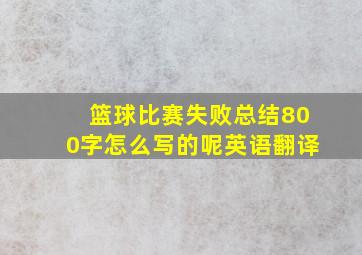 篮球比赛失败总结800字怎么写的呢英语翻译